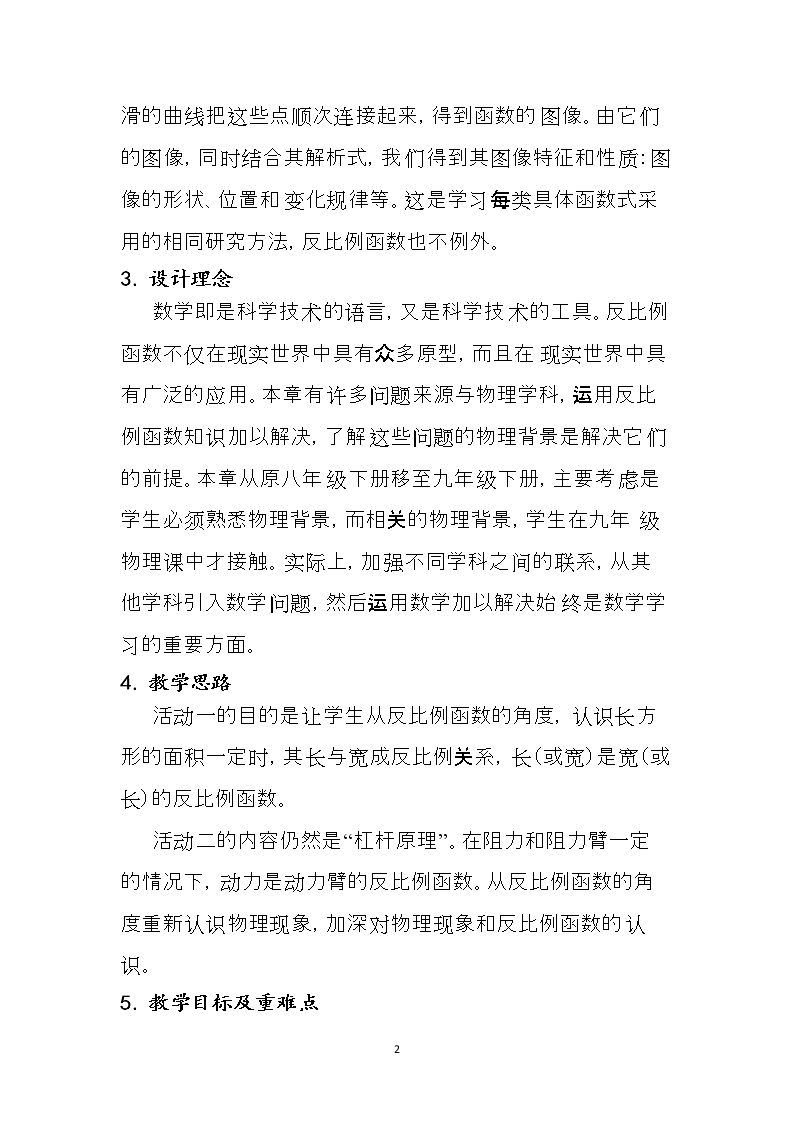 滑的曲线把这些点顺次连接起来，得到函数的图像。由它们的图像，同时结合其解析式，我们得到其图像特征和性质：图像的形状、位置和变化规律等。这是学习每类具体函数式采用的相同研究方法，反比例函数也不例外。

3．设计理念

数学即是科学技术的语言，又是科学技术的工具。反比例函数不仅在现实世界中具有众多原型，而且在现实世界中具有广泛的应用。本章有许多问题来源与物理学科，运用反比例函数知识加以解决，了解这些问题的物理背景是解决它们的前提。本章从原八年级下册移至九年级下册，主要考虑是学生必须熟悉物理背景，而相关的物理背景，学生在九年级物理课中才接触。实际上，加强不同学科之间的联系，从其他学科引入数学问题，然后运用数学加以解决始终是数学学习的重要方面。

4．教学思路

活动一的目的是让学生从反比例函数的角度，认识长方形的面积一定时，其长与宽成反比例关系，长(或宽)是宽(或长)的反比例函数。

活动二的内容仍然是“杠杆原理”。在阻力和阻力臂一定的情况下，动力是动力臂的反比例函数。从反比例函数的角度重新认识物理现象，加深对物理现象和反比例函数的认识。

5．教学目标及重难点

2